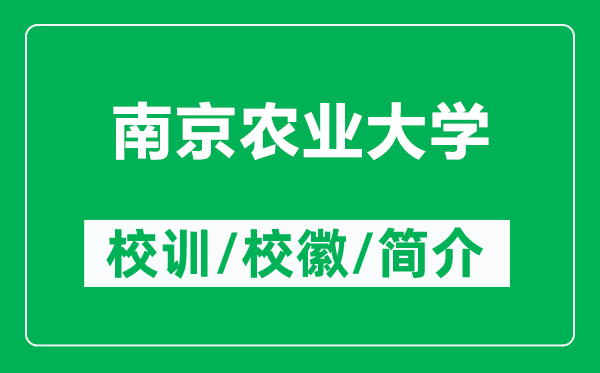 南京农业大学

校训/校徽/简介